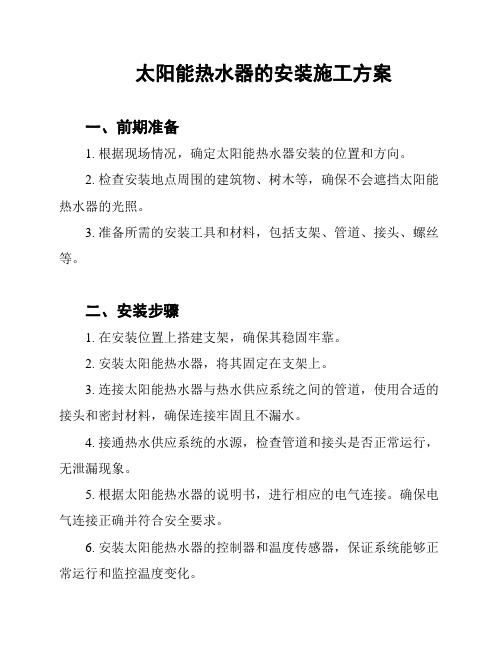 太阳能热水器的安装施工方案

一、前期准备

1. 根据现场情况，确定太阳能热水器安装的位置和方向。

2. 检查安装地点周围的建筑物、树木等，确保不会遮挡太阳能热水器的光照。

3. 准备所需的安装工具和材料，包括支架、管道、接头、螺丝等。

二、安装步骤

1. 在安装位置上搭建支架，确保其稳固牢靠。

2. 安装太阳能热水器，将其固定在支架上。

3. 连接太阳能热水器与热水供应系统之间的管道，使用合适的接头和密封材料，确保连接牢固且不漏水。

4. 接通热水供应系统的水源，检查管道和接头是否正常运行，无泄漏现象。

5. 根据太阳能热水器的说明书，进行相应的电气连接。确保电气连接正确并符合安全要求。

6. 安装太阳能热水器的控制器和温度传感器，保证系统能够正常运行和监控温度变化。